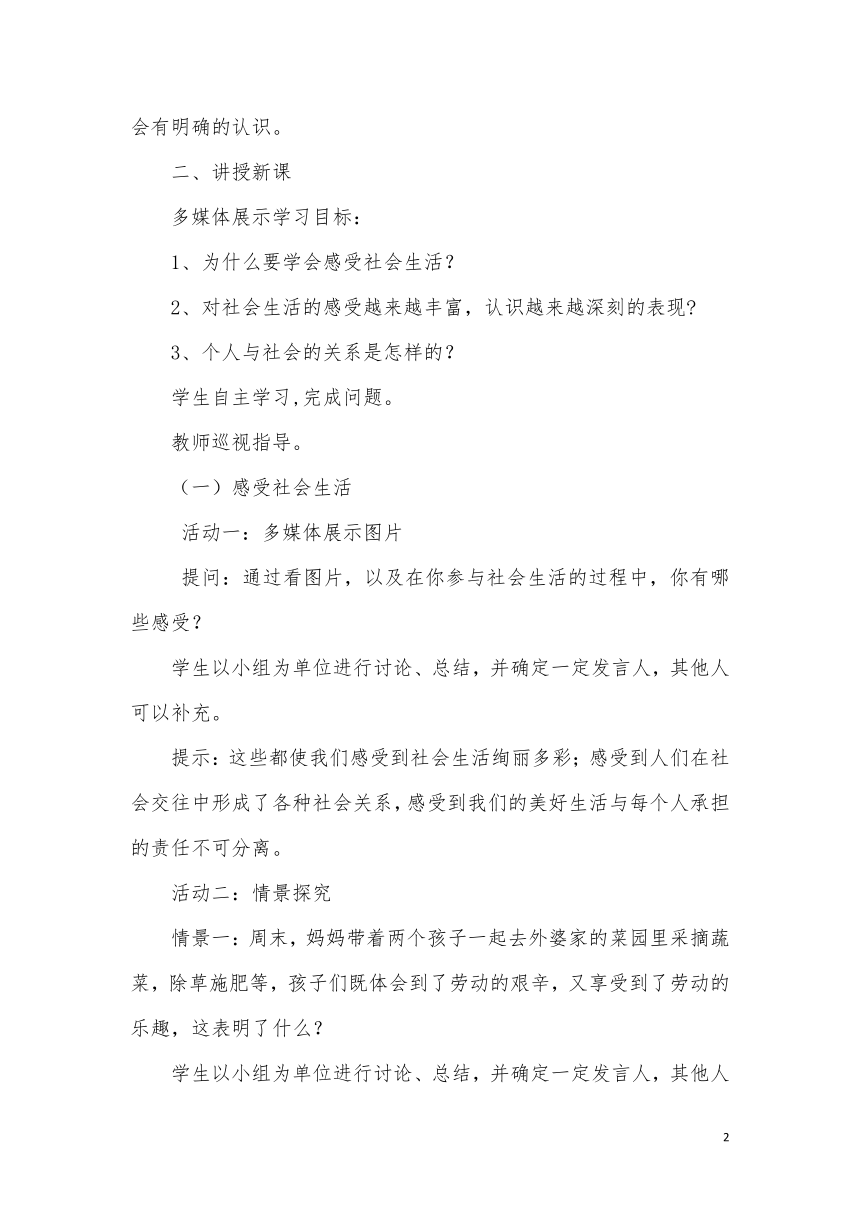 会有明确的认识。

二、讲授新课

多媒体展示学习目标：

1、为什么要学会感受社会生活？

2、对社会生活的感受越来越丰富，认识越来越深刻的表现？

3、个人与社会的关系是怎样的？

学生自主学习，完成问题。

教师巡视指导。

（一）感受社会生活

活动一：多媒体展示图片

提问：通过看图片，以及在你参与社会生活的过程中，你有哪些感受？

学生以小组为单位进行讨论、总结，并确定一定发言人，其他人可以补充。

提示：这些都使我们感受到社会生活绚丽多彩；感受到人们在社会交往中形成了各种社会关系，感受到我们的美好生活与每个人承担的责任不可分离。

活动二：情景探究

情景一：周末，妈妈带着两个孩子一起去外婆家的菜园里采摘蔬菜，除草施肥等，孩子们既体会到了劳动的艰辛，又享受到了劳动的乐趣，这表明了什么？

学生以小组为单位进行讨论、总结，并确定一定发言人，其他人

2